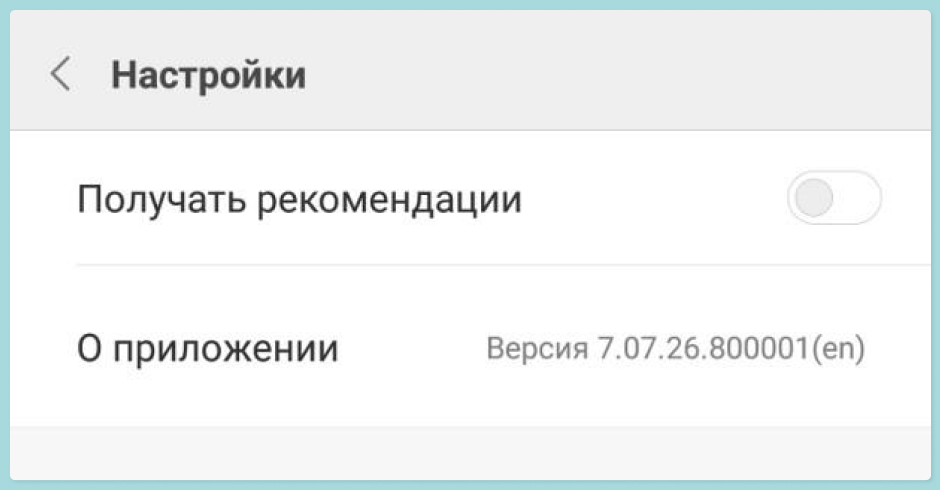 Настройки

Получать рекомендации

О приложении

Версия 7.07.26.800001(en)